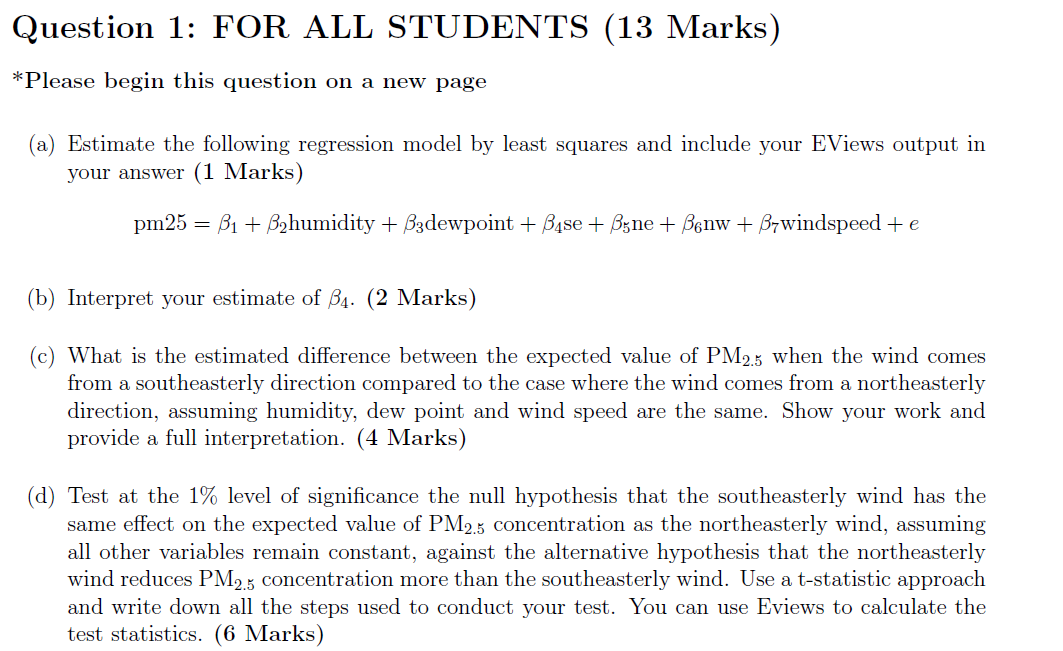 Question 1: FOR ALL STUDENTS (13 Marks)

*Please begin this question on a new page

(a) Estimate the following regression model by least squares and include your EViews output in your answer (1 Marks)

$\text{pm25} = \beta_1 + \beta_2\text{humidity} + \beta_3\text{dewpoint} + \beta_4\text{se} + \beta_5\text{ne} + \beta_6\text{nw} + \beta_7\text{windspeed} + e$

(b) Interpret your estimate of $\beta_4$. (2 Marks)

(c) What is the estimated difference between the expected value of $PM_{2.5}$ when the wind comes from a southeasterly direction compared to the case where the wind comes from a northeasterly direction, assuming humidity, dew point and wind speed are the same. Show your work and provide a full interpretation. (4 Marks)

(d) Test at the 1% level of significance the null hypothesis that the southeasterly wind has the same effect on the expected value of $PM_{2.5}$ concentration as the northeasterly wind, assuming all other variables remain constant, against the alternative hypothesis that the northeasterly wind reduces $PM_{2.5}$ concentration more than the southeasterly wind. Use a t-statistic approach and write down all the steps used to conduct your test. You can use Eviews to calculate the test statistics. (6 Marks)